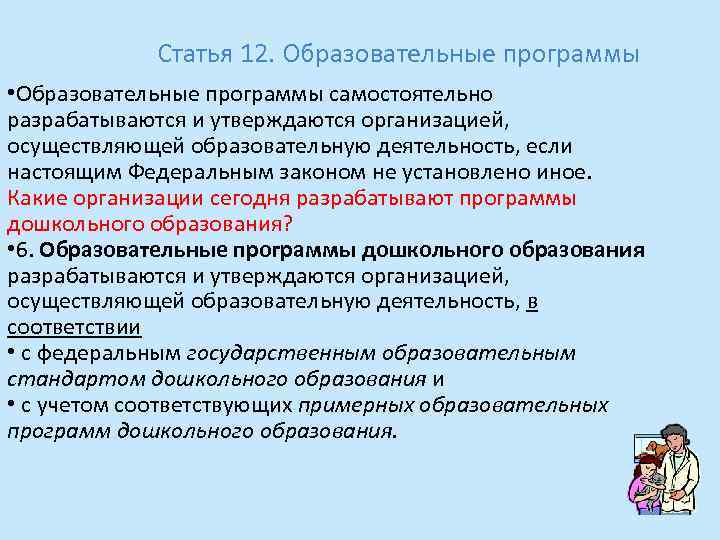 Статья 12. Образовательные программы

•Образовательные программы самостоятельно разрабатываются и утверждаются организацией, осуществляющей образовательную деятельность, если настоящим Федеральным законом не установлено иное.
Какие организации сегодня разрабатывают программы дошкольного образования?

•6. Образовательные программы дошкольного образования разрабатываются и утверждаются организацией, осуществляющей образовательную деятельность, в соответствии

• с федеральным государственным образовательным стандартом дошкольного образования и

• с учетом соответствующих примерных образовательных программ дошкольного образования.